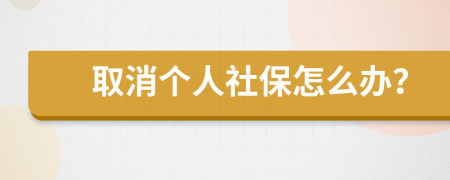 取消个人社保怎么办?